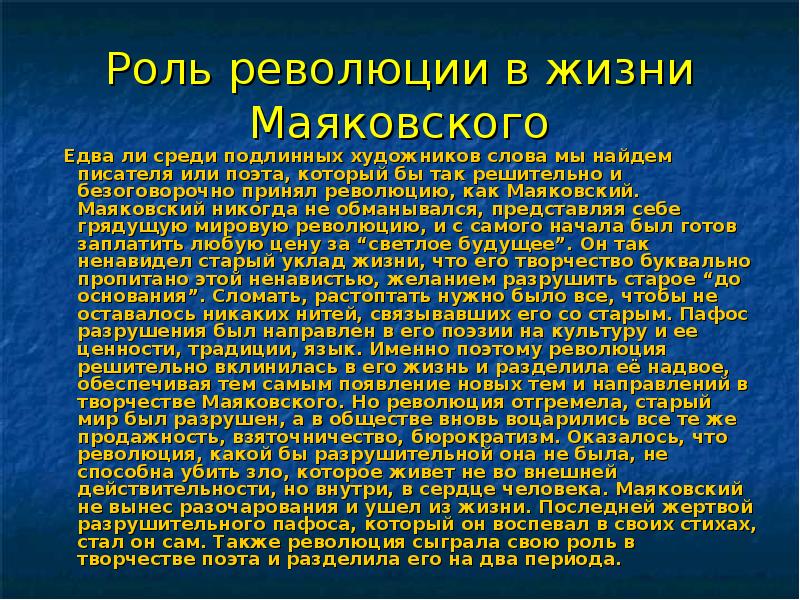 Роль революции в жизни Маяковского

Едва ли среди подлинных художников слова мы найдем писателя или поэта, который бы так решительно и безоговорочно принял революцию, как Маяковский. Маяковский никогда не обманывался, представляя себе грядущую мировую революцию, и с самого начала был готов заплатить любую цену за “светлое будущее”. Он так ненавидел старый уклад жизни, что его творчество буквально пропитано этой ненавистью, желанием разрушить старое “до основания”. Сломать, растоптать нужно было все, чтобы не оставалось никаких нитей, связывавших его со старым. Пафос разрушения был направлен в его поэзии на культуру и ее ценности, традиции, язык. Именно поэтому революция решительно вклинилась в его жизнь и разделила её надвое, обеспечивая тем самым появление новых тем и направлений в творчестве Маяковского. Но революция отгремела, старый мир был разрушен, а в обществе вновь воцарились все те же продажность, взяточничество, бюрократизм. Оказалось, что революция, какой бы разрушительной она не была, не способна убить зло, которое живет не во внешней действительности, но внутри, в сердце человека. Маяковский не вынес разочарования и ушел из жизни. Последней жертвой разрушительного пафоса, который он воспевал в своих стихах, стал он сам. Также революция сыграла свою роль в творчестве поэта и разделила его на два периода.